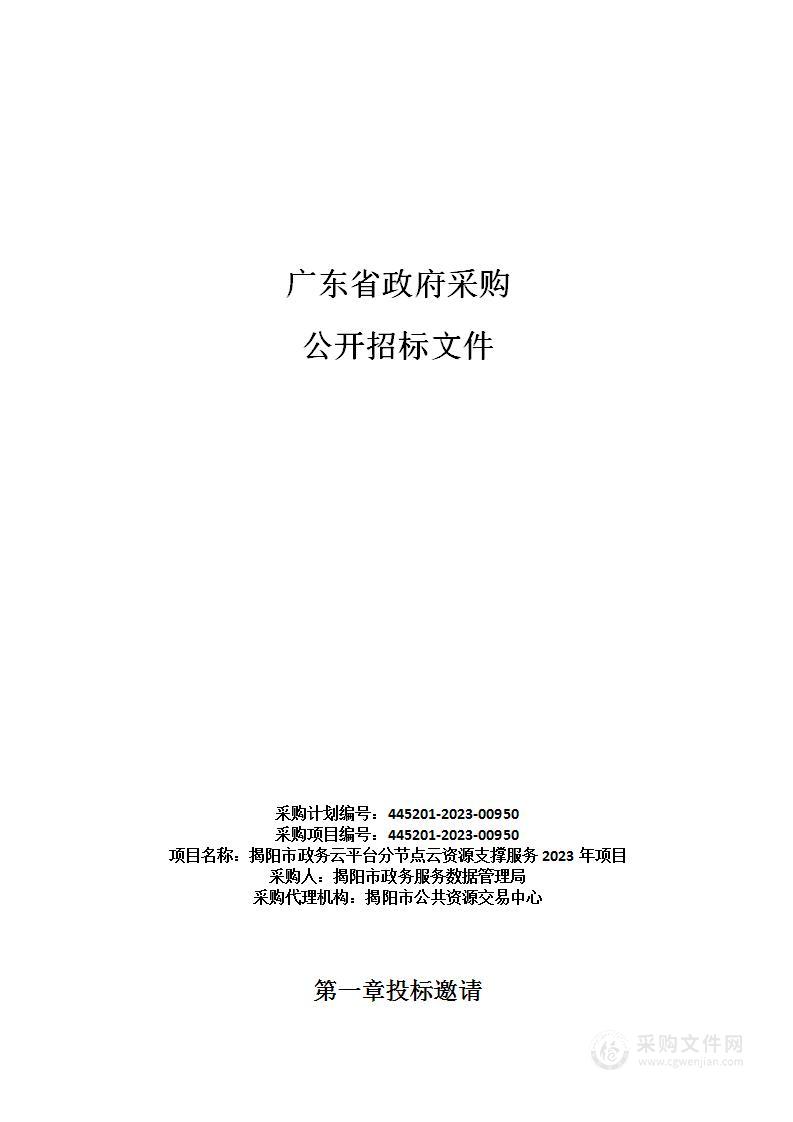 广东省政府采购

公开招标文件

采购计划编号：445201-2023-00950
采购项目编号：445201-2023-00950
项目名称：揭阳市政务云平台分节点云资源支撑服务 2023 年项目
采购人：揭阳市政务服务数据管理局
采购代理机构：揭阳市公共资源交易中心

第一章投标邀请

采购文件网
www.cgwenjian.com